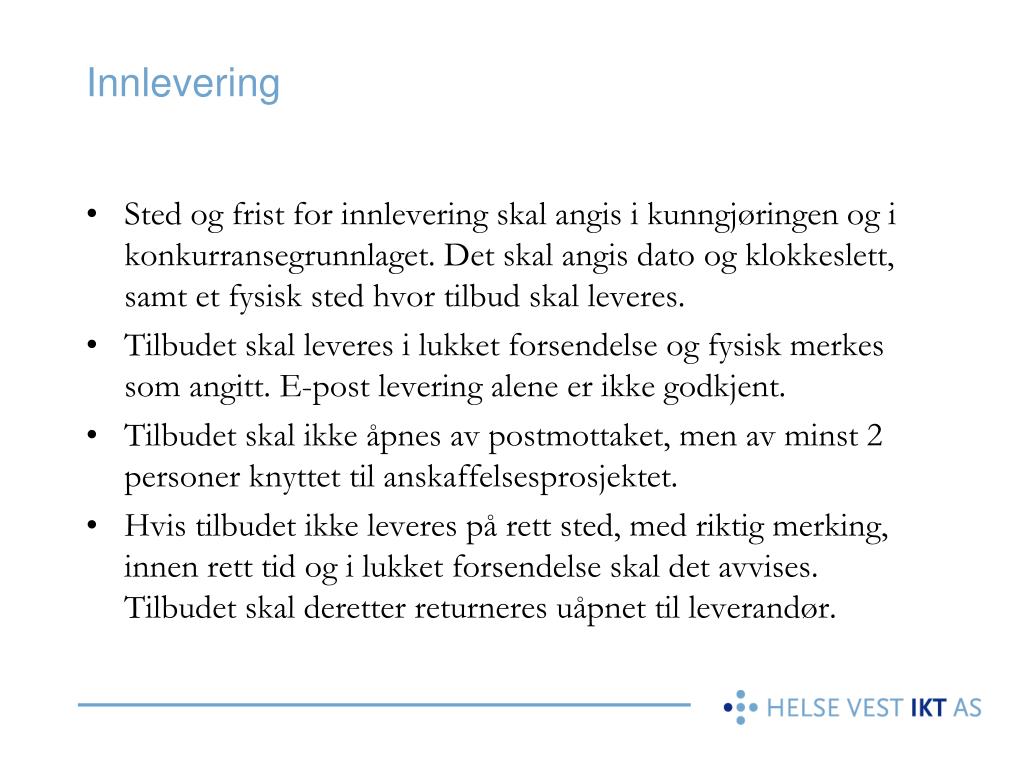 Innlevering

• Sted og frist for innlevering skal angis i kunngjøringen og i konkurransegrunnlaget. Det skal angis dato og klokkeslett, samt et fysisk sted hvor tilbud skal leveres.
• Tilbudet skal leveres i lukket forsendelse og fysisk merkes som angitt. E-post levering alene er ikke godkjent.
• Tilbudet skal ikke åpnes av postmottaket, men av minst 2 personer knyttet til anskaffelsesprosjektet.
• Hvis tilbudet ikke leveres på rett sted, med riktig merking, innen rett tid og i lukket forsendelse skal det avvises. Tilbudet skal deretter returneres uåpnet til leverandør.

HELSE VEST IKT AS